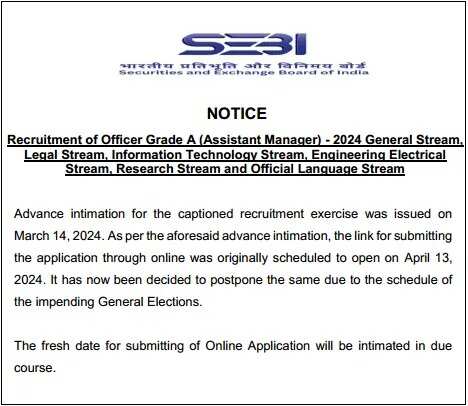 SEBI

भारतीय प्रतिभूति और विनिमय बोर्ड
Securities and Exchange Board of India

NOTICE

Recruitment of Officer Grade A (Assistant Manager) - 2024 General Stream, Legal Stream, Information Technology Stream, Engineering Electrical Stream, Research Stream and Official Language Stream

Advance intimation for the captioned recruitment exercise was issued on March 14, 2024. As per the aforesaid advance intimation, the link for submitting the application through online was originally scheduled to open on April 13, 2024. It has now been decided to postpone the same due to the schedule of the impending General Elections.

The fresh date for submitting of Online Application will be intimated in due course.